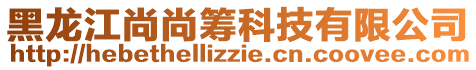 黑龙江尚尚筹科技有限公司
http://hebethellizzie.cn.coovee.com